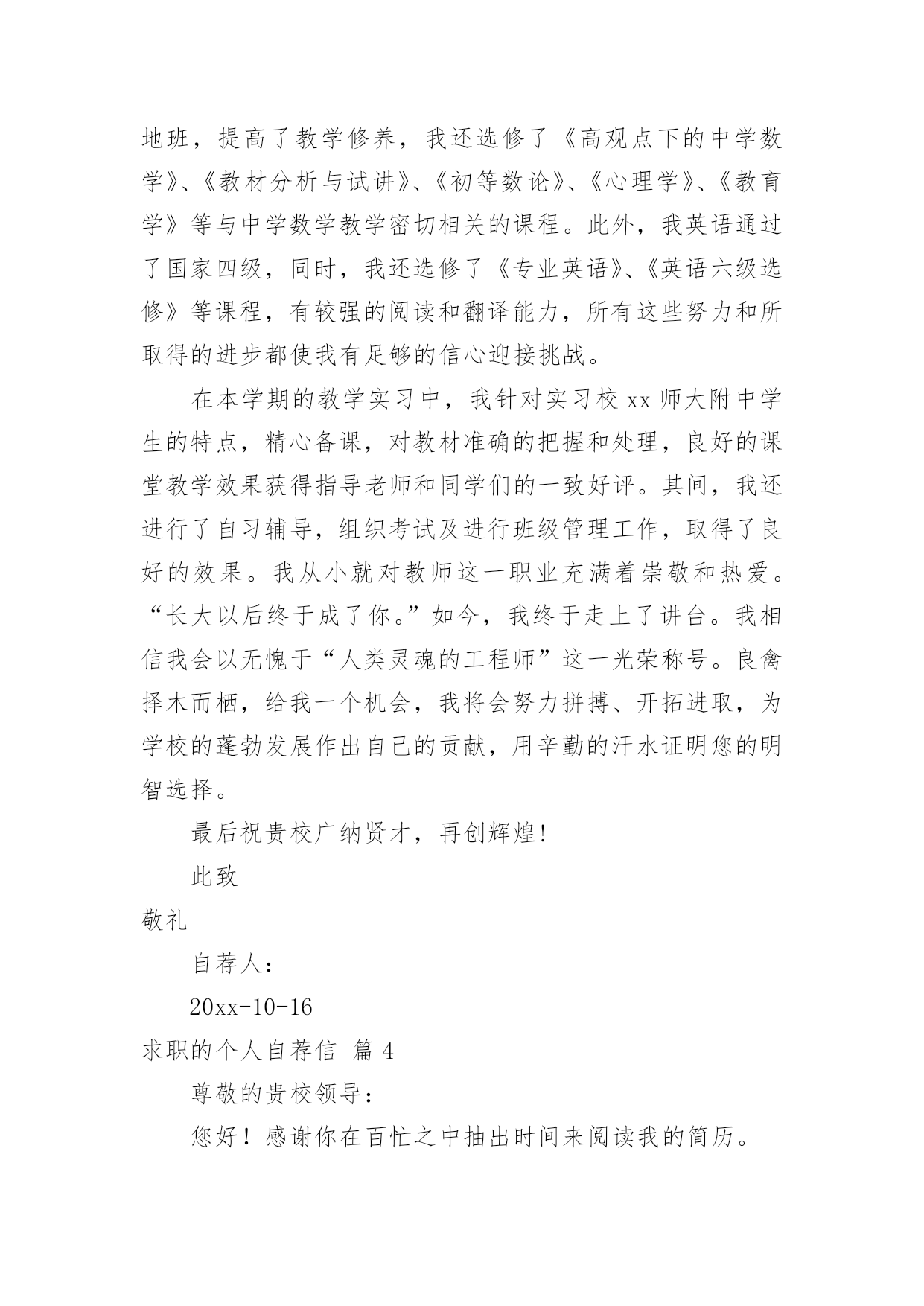 地班，提高了教学修养，我还选修了《高观点下的中学数学》、《教材分析与试讲》、《初等数论》、《心理学》、《教育学》等与中学数学教学密切相关的课程。此外，我英语通过了国家四级，同时，我还选修了《专业英语》、《英语六级选修》等课程，有较强的阅读和翻译能力，所有这些努力和所取得的进步都使我有足够的信心迎接挑战。

在本学期的教学实习中，我针对实习校 xx 师大附中学生的特点，精心备课，对教材准确的把握和处理，良好的课堂教学效果获得指导老师和同学们的一致好评。其间，我还进行了自习辅导，组织考试及进行班级管理工作，取得了良好的效果。我从小就对教师这一职业充满着崇敬和热爱。“长大以后终于成了你。”如今，我终于走上了讲台。我相信我会以无愧于“人类灵魂的工程师”这一光荣称号。良禽择木而栖，给我一个机会，我将会努力拼搏、开拓进取，为学校的蓬勃发展作出自己的贡献，用辛勤的汗水证明您的明智选择。

最后祝贵校广纳贤才，再创辉煌!

此致

敬礼

自荐人：

20xx-10-16

求职的个人自荐信 篇 4

尊敬的贵校领导：

您好！感谢你在百忙之中抽出时间来阅读我的简历。